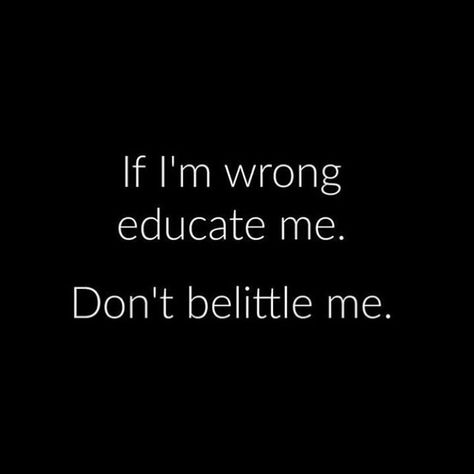 If I'm wrong educate me.

Don't belittle me.